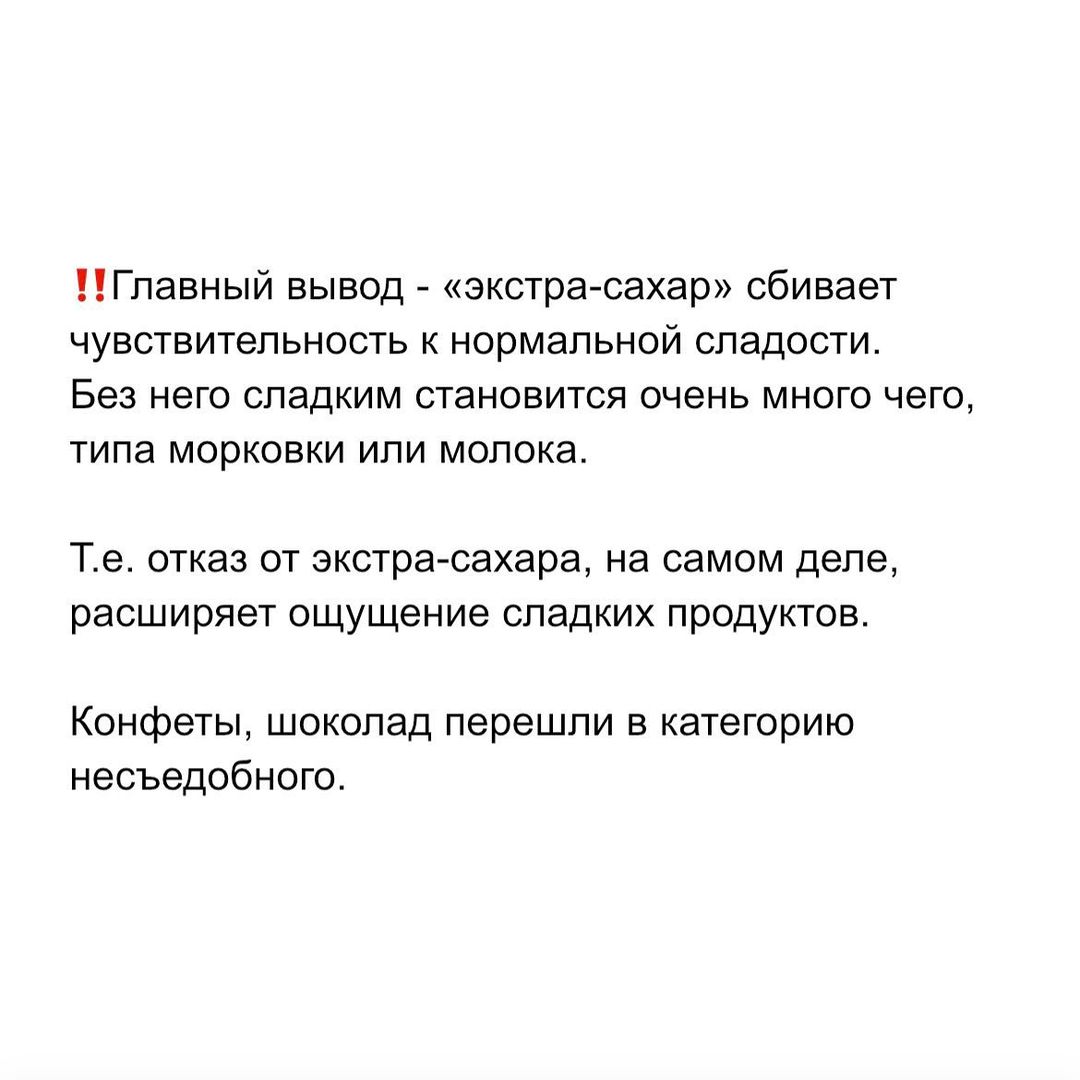 ‼️Главный вывод - «экстра-сахар» сбивает чувствительность к нормальной сладости.
Без него сладким становится очень много чего, типа морковки или молока.

Т.е. отказ от экстра-сахара, на самом деле, расширяет ощущение сладких продуктов.

Конфеты, шоколад перешли в категорию несъедобного.